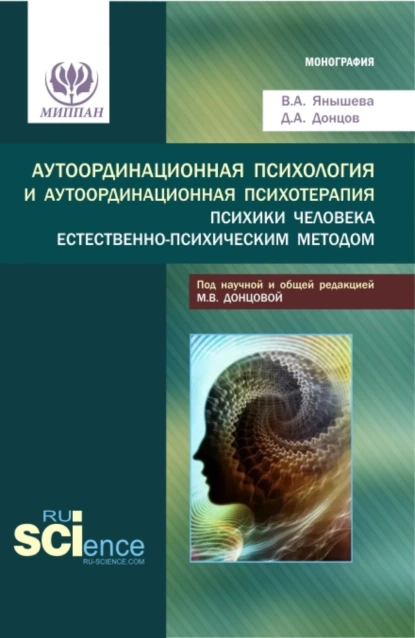 МИППАН

МОНОГРАФИЯ

В.А. Янышева
Д.А. Донцов

АУТООРДИНАЦИОННАЯ ПСИХОЛОГИЯ И АУТООРДИНАЦИОННАЯ ПСИХОТЕРАПИЯ ПСИХИКИ ЧЕЛОВЕКА ЕСТЕСТВЕННО-ПСИХИЧЕСКИМ МЕТОДОМ

Под научной и общей редакцией М.В. ДОНЦОВОЙ

RU SCIence
RU-SCIENCE.COM